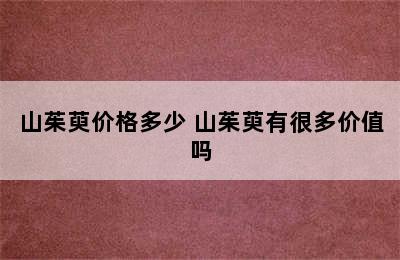 山茱萸价格多少 山茱萸有很多价值吗